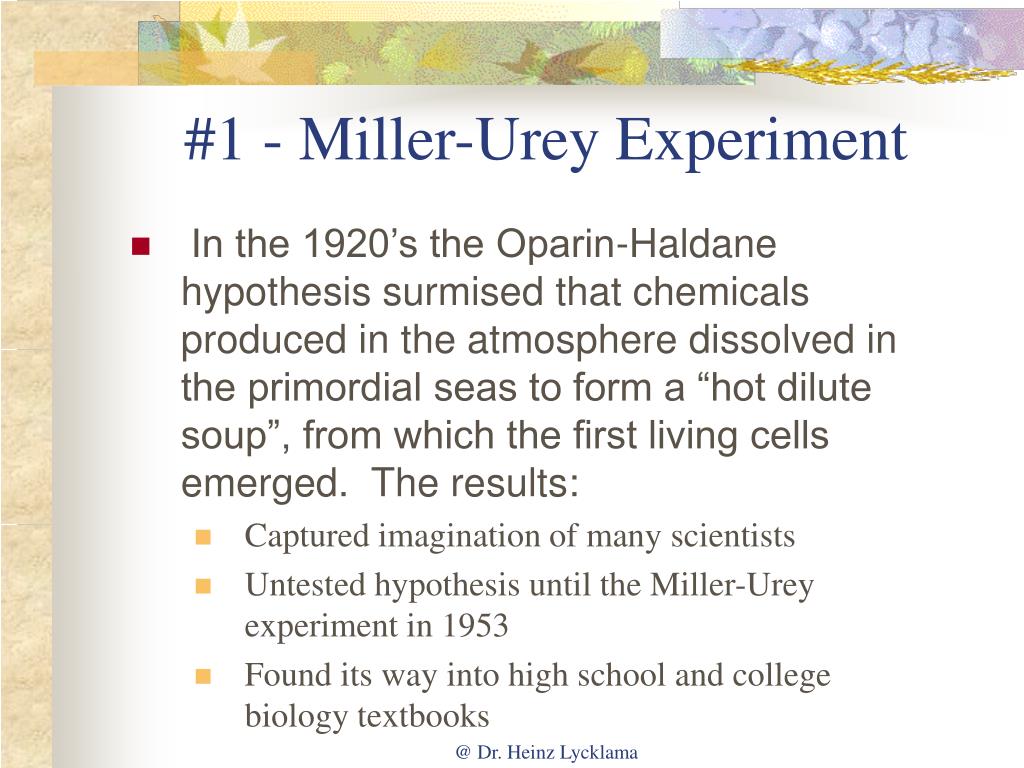 #1 - Miller-Urey Experiment

In the 1920’s the Oparin-Haldane hypothesis surmised that chemicals produced in the atmosphere dissolved in the primordial seas to form a “hot dilute soup”, from which the first living cells emerged. The results:

Captured imagination of many scientists

Untested hypothesis until the Miller-Urey experiment in 1953

Found its way into high school and college biology textbooks

@ Dr. Heinz Lycklama